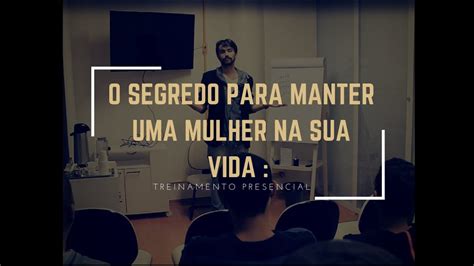 O SEGREDO PARA MANTER UMA MULHER NA SUA VIDA :

TREINAMENTO PRESENCIAL